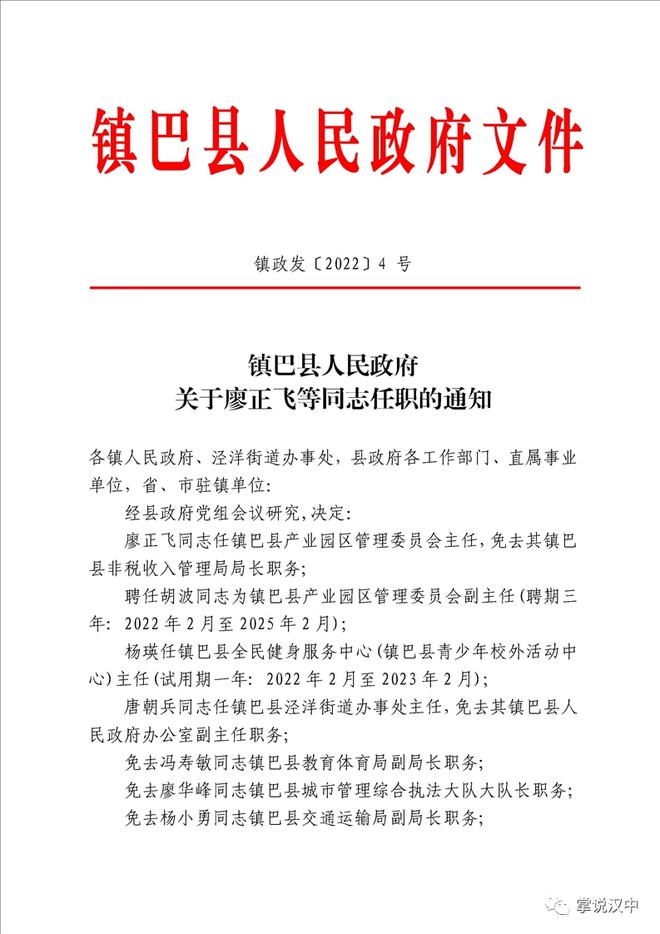 镇巴县人民政府文件

镇政发〔2022〕4 号

镇巴县人民政府
关于廖正飞等同志任职的通知

各镇人民政府、泾洋街道办事处，县政府各工作部门、直属事业单位，省、市驻镇单位：

经县政府党组会议研究，决定：

廖正飞同志任镇巴县产业园区管理委员会主任，免去其镇巴县非税收入管理局局长职务；

聘任胡波同志为镇巴县产业园区管理委员会副主任（聘期三年：2022 年 2 月至 2025 年 2 月）；

杨瑛任镇巴县全民健身服务中心（镇巴县青少年校外活动中心）主任（试用期一年：2022 年 2 月至 2023 年 2 月）；

唐朝兵同志任镇巴县泾洋街道办事处主任，免去其镇巴县人民政府办公室副主任职务；

免去冯寿敏同志镇巴县教育体育局副局长职务；

免去廖华峰同志镇巴县城市管理综合执法大队大队长职务；

免去杨小勇同志镇巴县交通运输局副局长职务；

掌说汉中